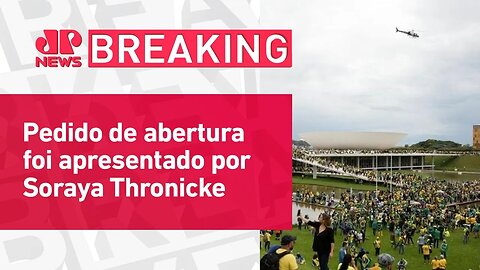 JP NEWS BREAKING

Pedido de abertura foi apresentado por Soraya Thronicke